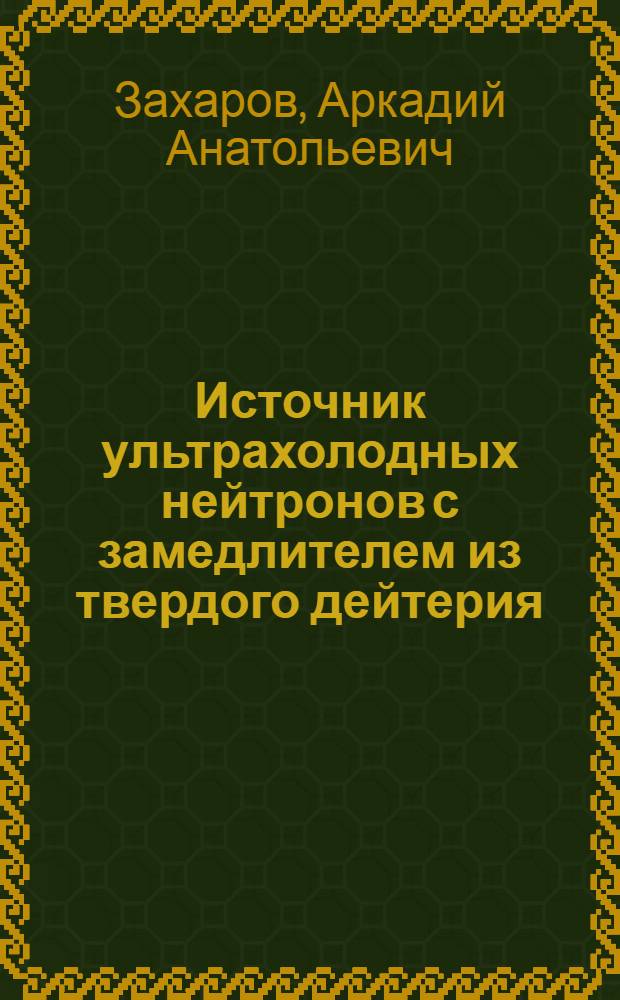 Захаров, Аркадий Анатольевич

Источник ультрахолодных нейтронов с замедлителем из твердого дейтерия